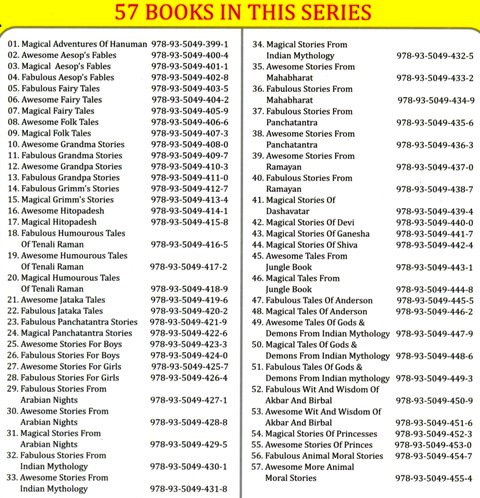 57 BOOKS IN THIS SERIES

01. Magical Adventures Of Hanuman 978-93-5049-399-1
02. Awesome Aesop's Fables 978-93-5049-400-4
03. Magical Aesop's Fables 978-93-5049-401-1
04. Fabulous Aesop's Fables 978-93-5049-402-8
05. Fabulous Fairy Tales 978-93-5049-403-5
06. Awesome Fairy Tales 978-93-5049-404-2
07. Magical Fairy Tales 978-93-5049-405-9
08. Awesome Folk Tales 978-93-5049-406-6
09. Magical Folk Tales 978-93-5049-407-3
10. Awesome Grandma Stories 978-93-5049-408-0
11. Fabulous Grandma Stories 978-93-5049-409-7
12. Awesome Grandpa Stories 978-93-5049-410-3
13. Fabulous Grandpa Stories 978-93-5049-411-0
14. Fabulous Grimm's Stories 978-93-5049-412-7
15. Magical Grimm's Stories 978-93-5049-413-4
16. Awesome Hitopadesh 978-93-5049-414-1
17. Magical Hitopadesh 978-93-5049-415-8
18. Fabulous Humourous Tales Of Tenali Raman 978-93-5049-416-5
19. Awesome Humourous Tales Of Tenali Raman 978-93-5049-417-2
20. Magical Humourous Tales Of Tenali Raman 978-93-5049-418-9
21. Awesome Jataka Tales 978-93-5049-419-6
22. Fabulous Jataka Tales 978-93-5049-420-2
23. Fabulous Panchatantra Stories 978-93-5049-421-9
24. Magical Panchatantra Stories 978-93-5049-422-6
25. Awesome Stories For Boys 978-93-5049-423-3
26. Fabulous Stories For Boys 978-93-5049-424-0
27. Awesome Stories For Girls 978-93-5049-425-7
28. Fabulous Stories For Girls 978-93-5049-426-4
29. Fabulous Stories From Arabian Nights 978-93-5049-427-1
30. Awesome Stories From Arabian Nights 978-93-5049-428-8
31. Magical Stories From Arabian Nights 978-93-5049-429-5
32. Fabulous Stories From Indian Mythology 978-93-5049-430-1
33. Awesome Stories From Indian Mythology 978-93-5049-431-8

34. Magical Stories From Indian Mythology 978-93-5049-432-5
35. Awesome Stories From Mahabharat 978-93-5049-433-2
36. Fabulous Stories From Mahabharat 978-93-5049-434-9
37. Fabulous Stories From Panchatantra 978-93-5049-435-6
38. Awesome Stories From Panchatantra 978-93-5049-436-3
39. Awesome Stories From Ramayan 978-93-5049-437-0
40. Fabulous Stories From Ramayan 978-93-5049-438-7
41. Magical Stories Of Dashavatar 978-93-5049-439-4
42. Magical Stories Of Devi 978-93-5049-440-0
43. Magical Stories Of Ganesha 978-93-5049-441-7
44. Magical Stories Of Shiva 978-93-5049-442-4
45. Awesome Tales From Jungle Book 978-93-5049-443-1
46. Magical Tales From Jungle Book 978-93-5049-444-8
47. Fabulous Tales Of Anderson 978-93-5049-445-5
48. Magical Tales Of Anderson 978-93-5049-446-2
49. Awesome Tales Of Gods & Demons From Indian Mythology 978-93-5049-447-9
50. Magical Tales Of Gods & Demons From Indian Mythology 978-93-5049-448-6
51. Fabulous Tales Of Gods & Demons From Indian mythology 978-93-5049-449-3
52. Fabulous Wit And Wisdom Of Akbar And Birbal 978-93-5049-450-9
53. Awesome Wit And Wisdom Of Akbar And Birbal 978-93-5049-451-6
54. Magical Stories Of Princesses 978-93-5049-452-3
55. Awesome Stories Of Princes 978-93-5049-453-0
56. Fabulous Animal Moral Stories 978-93-5049-454-7
57. Awesome More Animal Moral Stories 978-93-5049-455-4